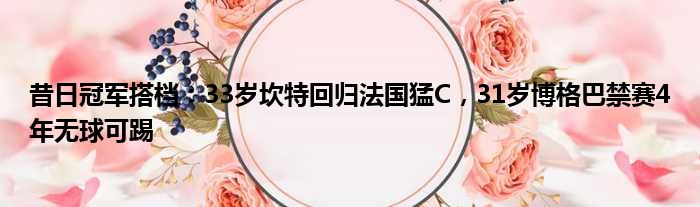 昔日冠军搭档，33岁坎特回归法国猛C，31岁博格巴禁赛4年无球可踢